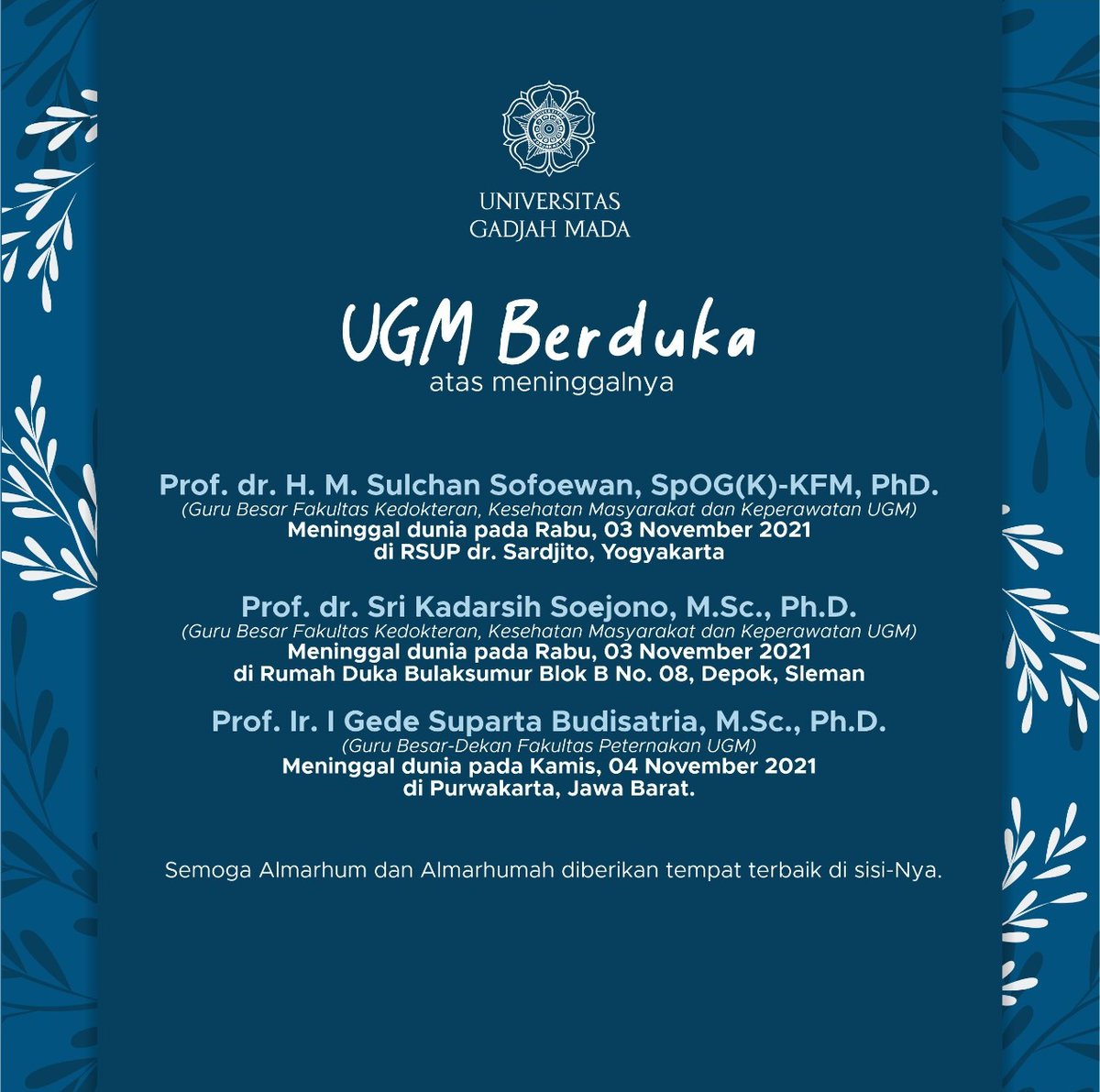 UNIVERSITAS
GADJAH MADA

UGM Berduka
atas meninggalnya

Prof. dr. H. M. Sulchan Sofoewan, SpOG(K)-KFM, PhD.
(Guru Besar Fakultas Kedokteran, Kesehatan Masyarakat dan Keperawatan UGM)
Meninggal dunia pada Rabu, 03 November 2021
di RSUP dr. Sardjito, Yogyakarta

Prof. dr. Sri Kadarsih Soejono, M.Sc., Ph.D.
(Guru Besar Fakultas Kedokteran, Kesehatan Masyarakat dan Keperawatan UGM)
Meninggal dunia pada Rabu, 03 November 2021
di Rumah Duka Bulaksumur Blok B No. 08, Depok, Sleman

Prof. Ir. I Gede Suparta Budisatria, M.Sc., Ph.D.
(Guru Besar-Dekan Fakultas Peternakan UGM)
Meninggal dunia pada Kamis, 04 November 2021
di Purwakarta, Jawa Barat.

Semoga Almarhum dan Almarhumah diberikan tempat terbaik di sisi-Nya.